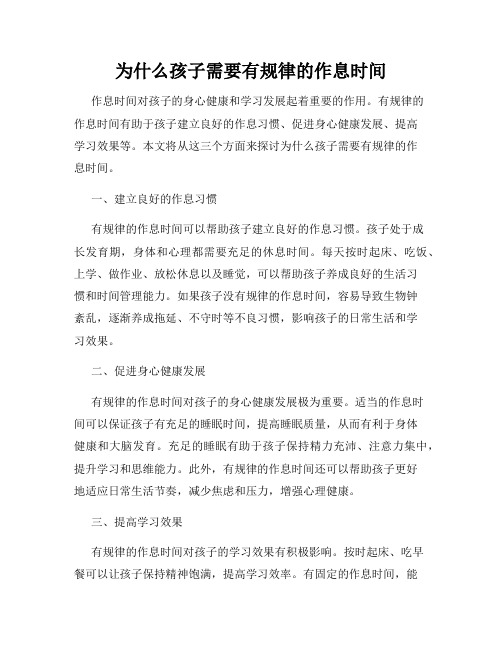 为什么孩子需要有规律的作息时间

作息时间对孩子的身心健康和学习发展起着重要的作用。有规律的作息时间有助于孩子建立良好的作息习惯、促进身心健康发展、提高学习效果等。本文将从这三个方面来探讨为什么孩子需要有规律的作息时间。

一、建立良好的作息习惯

有规律的作息时间可以帮助孩子建立良好的作息习惯。孩子处于成长发育期，身体和心理都需要充足的休息时间。每天按时起床、吃饭、上学、做作业、放松休息以及睡觉，可以帮助孩子养成良好的生活习惯和时间管理能力。如果孩子没有规律的作息时间，容易导致生物钟紊乱，逐渐养成拖延、不守时等不良习惯，影响孩子的日常生活和学习效果。

二、促进身心健康发展

有规律的作息时间对孩子的身心健康发展极为重要。适当的作息时间可以保证孩子有充足的睡眠时间，提高睡眠质量，从而有利于身体健康和大脑发育。充足的睡眠有助于孩子保持精力充沛、注意力集中，提升学习和思维能力。此外，有规律的作息时间还可以帮助孩子更好地适应日常生活节奏，减少焦虑和压力，增强心理健康。

三、提高学习效果

有规律的作息时间对孩子的学习效果有积极影响。按时起床、吃早餐可以让孩子保持精神饱满，提高学习效率。有固定的作息时间，能